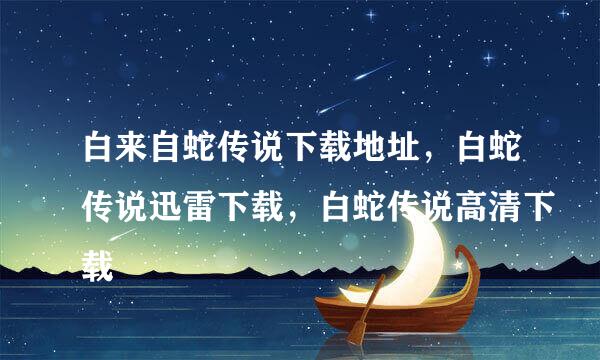 白来自蛇传说下载地址，白蛇传说迅雷下载，白蛇传说高清下载